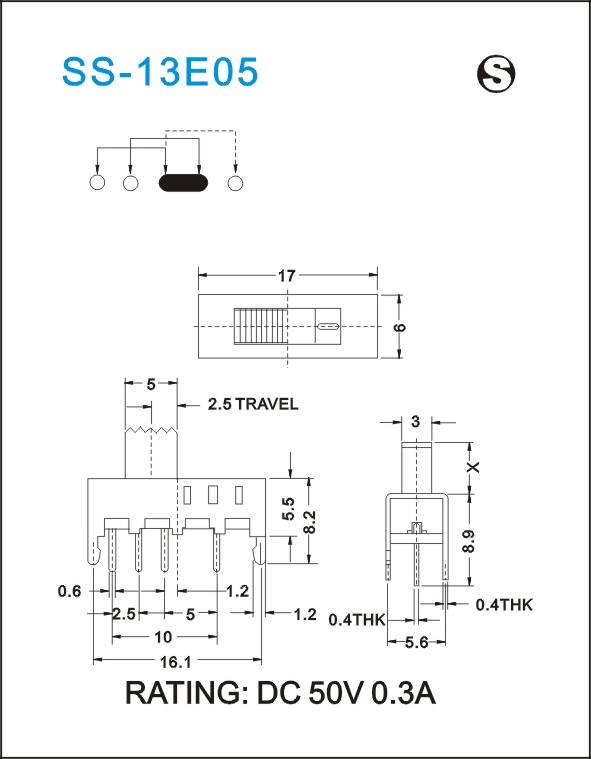 SS-13E05

S

17

6

5

2.5 TRAVEL

5.5

8.2

0.6

1.2

2.5

5

1.2

10

16.1

3

X

8.9

0.4THK

0.4THK

5.6

RATING: DC 50V 0.3A